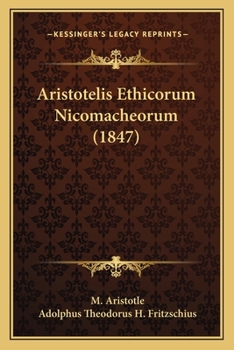 —KESSINGER'S LEGACY REPRINTS—

Aristotelis Ethicorum Nicomacheorum (1847)

M. Aristotle
Adolphus Theodorus H. Fritzschius